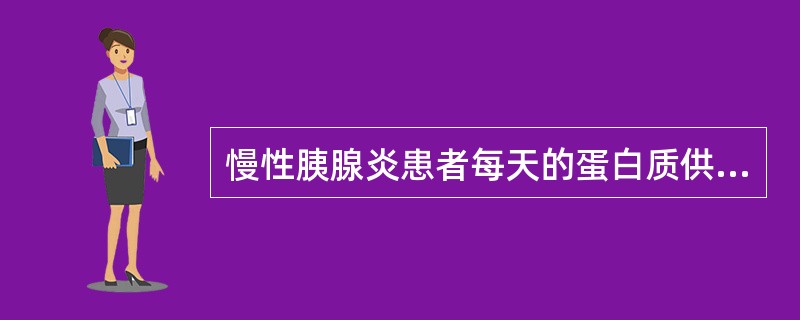 慢性胰腺炎患者每天的蛋白质供...